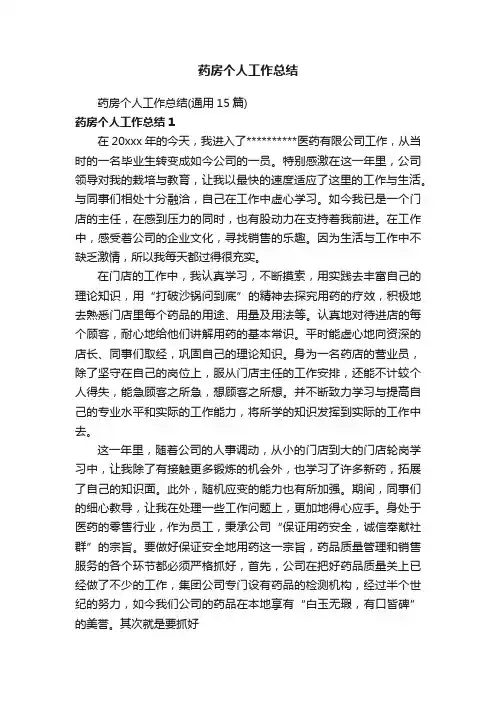 药房个人工作总结

药房个人工作总结(通用 15 篇)

药房个人工作总结 1

在 20xxx 年的今天，我进入了**********医药有限公司工作，从当时的一名毕业生转变成如今公司的一员。特别感激在这一年里，公司领导对我的栽培与教育，让我以最快的速度适应了这里的工作与生活。与同事们相处十分融洽，自己在工作中虚心学习。如今我已是一个门店的主任，在感到压力的同时，也有股动力在支持着我前进。在工作中，感受着公司的企业文化，寻找销售的乐趣。因为生活与工作中不缺乏激情，所以我每天都过得很充实。

在门店的工作中，我认真学习，不断摸索，用实践去丰富自己的理论知识，用“打破沙锅问到底”的精神去探究用药的疗效，积极地去熟悉门店里每个药品的用途、用量及用法等。认真地对待进店的每个顾客，耐心地给他们讲解用药的基本常识。平时能虚心地向资深的店长、同事们取经，巩固自己的理论知识。身为一名药店的营业员，除了坚守在自己的岗位上，服从门店主任的工作安排，还能不计较个人得失，能急顾客之所急，想顾客之所想。并不断致力学习与提高自己的专业水平和实际的工作能力，将所学的知识发挥到实际的工作中去。

这一年里，随着公司的人事调动，从小的门店到大的门店轮岗学习中，让我除了有接触更多锻炼的机会外，也学习了许多新药，拓展了自己的知识面。此外，随机应变的能力也有所加强。期间，同事们的细心教导，让我在处理一些工作问题上，更加地得心应手。身处于医药的零售行业，作为员工，秉承公司“保证用药安全，诚信奉献社群”的宗旨。要做好保证安全地用药这一宗旨，药品质量管理和销售服务的各个环节都必须严格抓好，首先，公司在把好药品质量关上已经做了不少的工作，集团公司专门设有药品的检测机构，经过半个世纪的努力，如今我们公司的药品在本地享有“白玉无瑕，有口皆碑”的美誉。其次就是要抓好